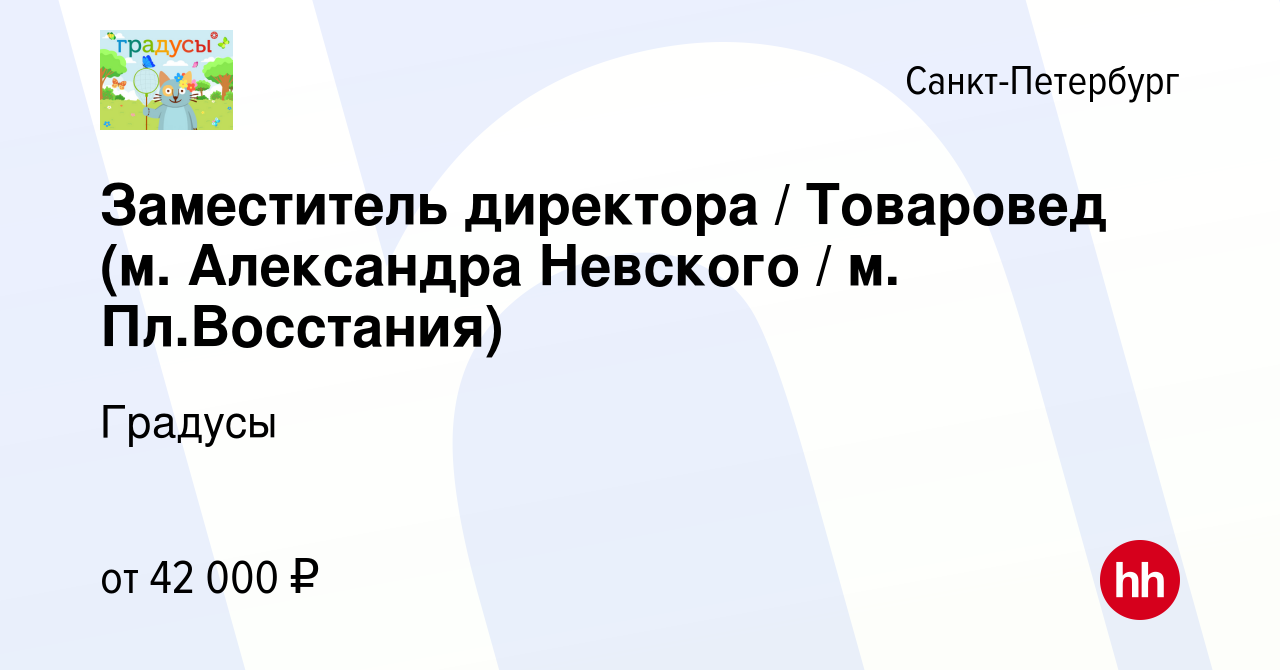 градусы

Санкт-Петербург

Заместитель директора / Товаровед (м. Александра Невского / м. Пл.Восстания)

Градусы

от 42 000 ₽

hh